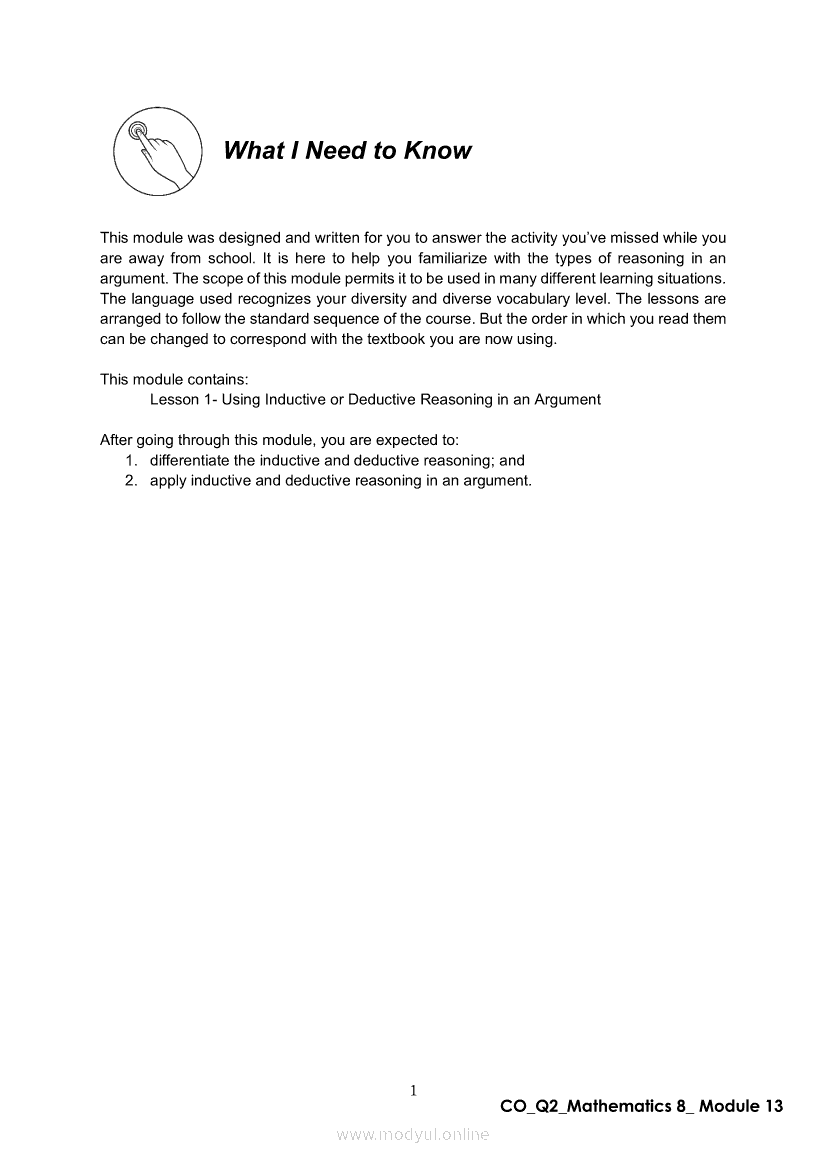 What I Need to Know

This module was designed and written for you to answer the activity you've missed while you are away from school. It is here to help you familiarize with the types of reasoning in an argument. The scope of this module permits it to be used in many different learning situations. The language used recognizes your diversity and diverse vocabulary level. The lessons are arranged to follow the standard sequence of the course. But the order in which you read them can be changed to correspond with the textbook you are now using.

This module contains:
Lesson 1- Using Inductive or Deductive Reasoning in an Argument

After going through this module, you are expected to:
1. differentiate the inductive and deductive reasoning; and
2. apply inductive and deductive reasoning in an argument.

1

CO_Q2_Mathematics 8_ Module 13

www.modyul.online